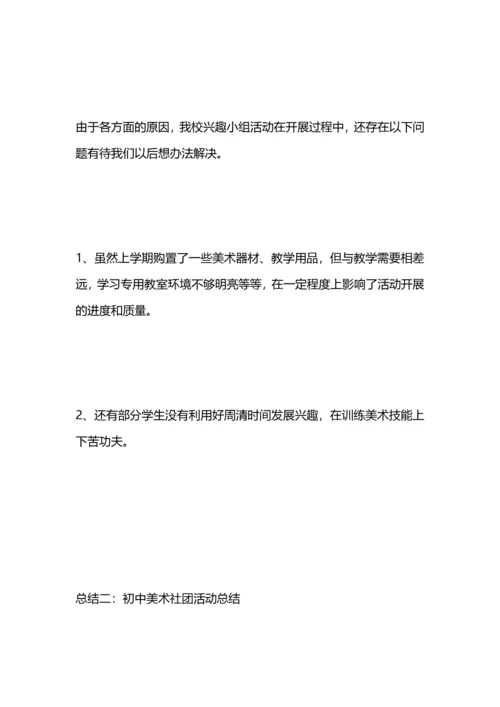 由于各方面的原因，我校兴趣小组活动在开展过程中，还存在以下问题有待我们以后想办法解决。

1、虽然上学期购置了一些美术器材、教学用品，但与教学需要相差远，学习专用教室环境不够明亮等等，在一定程度上影响了活动开展的进度和质量。

2、还有部分学生没有利用好周清时间发展兴趣，在训练美术技能上下苦功夫。

总结二：初中美术社团活动总结